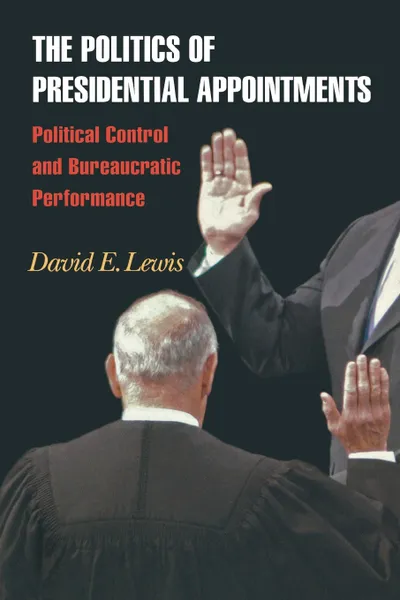 THE POLITICS OF PRESIDENTIAL APPOINTMENTS

Political Control and Bureaucratic Performance

David E. Lewis